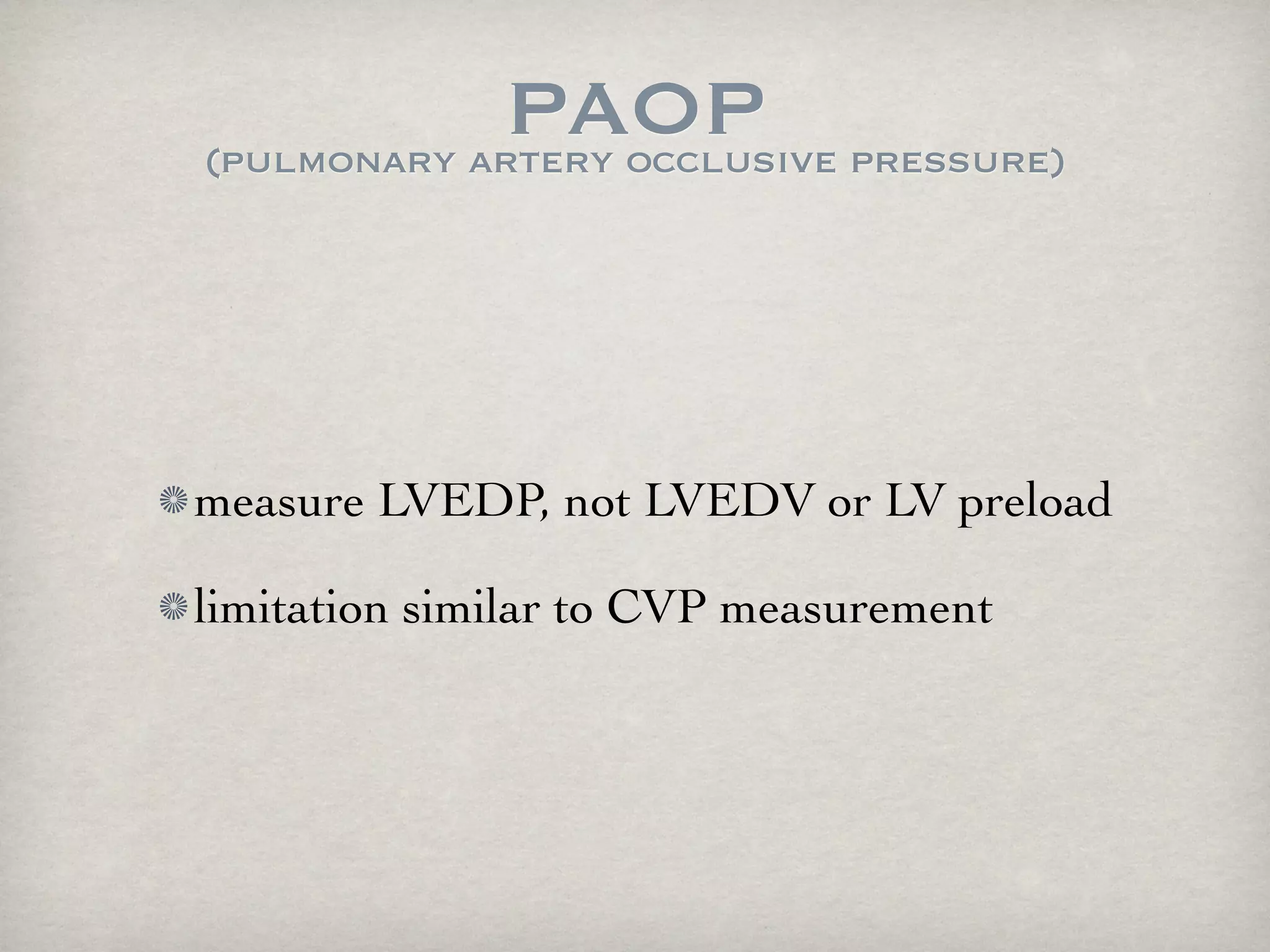 PAOP
(PULMONARY ARTERY OCCLUSIVE PRESSURE)

• measure LVEDP, not LVEDV or LV preload

• limitation similar to CVP measurement